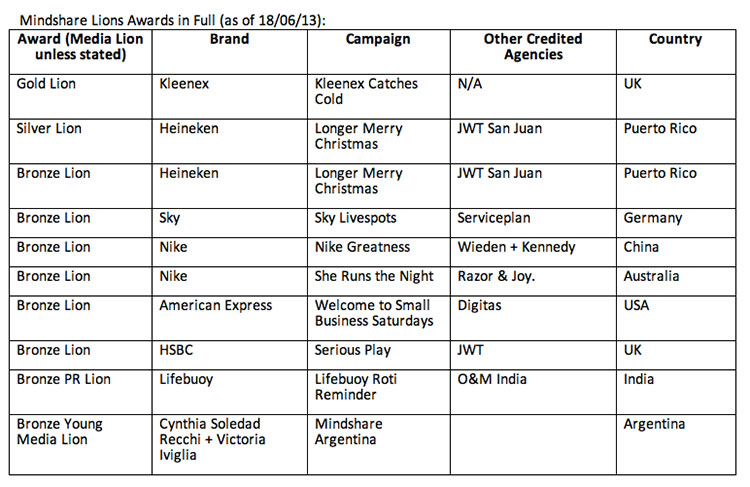 Mindshare Lions Awards in Full (as of 18/06/13):

| Award (Media Lion unless stated) | Brand | Campaign | Other Credited Agencies | Country |
|---|---|---|---|---|
| Gold Lion | Kleenex | Kleenex Catches Cold | N/A | UK |
| Silver Lion | Heineken | Longer Merry Christmas | JWT San Juan | Puerto Rico |
| Bronze Lion | Heineken | Longer Merry Christmas | JWT San Juan | Puerto Rico |
| Bronze Lion | Sky | Sky Livespots | Serviceplan | Germany |
| Bronze Lion | Nike | Nike Greatness | Wieden + Kennedy | China |
| Bronze Lion | Nike | She Runs the Night | Razor & Joy. | Australia |
| Bronze Lion | American Express | Welcome to Small Business Saturdays | Digitas | USA |
| Bronze Lion | HSBC | Serious Play | JWT | UK |
| Bronze PR Lion | Lifebuoy | Lifebuoy Roti Reminder | O&M India | India |
| Bronze Young Media Lion | Cynthia Soledad Recchi + Victoria Iviglia | Mindshare Argentina | | Argentina |